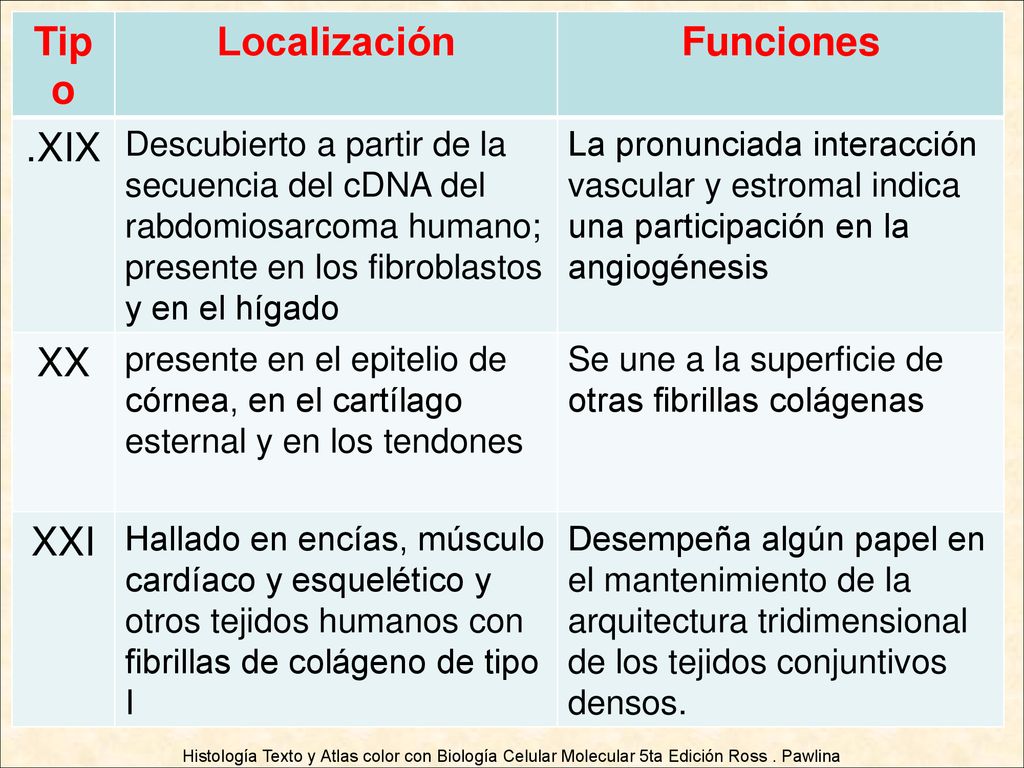 | Tipo | Localización | Funciones |
|---|---|---|
| .XIX | Descubierto a partir de la secuencia del cDNA del rabdomiosarcoma humano; presente en los fibroblastos y en el hígado | La pronunciada interacción vascular y estromal indica una participación en la angiogénesis |
| XX | presente en el epitelio de córnea, en el cartílago esternal y en los tendones | Se une a la superficie de otras fibrillas colágenas |
| XXI | Hallado en encías, músculo cardíaco y esquelético y otros tejidos humanos con fibrillas de colágeno de tipo I | Desempeña algún papel en el mantenimiento de la arquitectura tridimensional de los tejidos conjuntivos densos. |

Histología Texto y Atlas color con Biología Celular Molecular 5ta Edición Ross . Pawlina